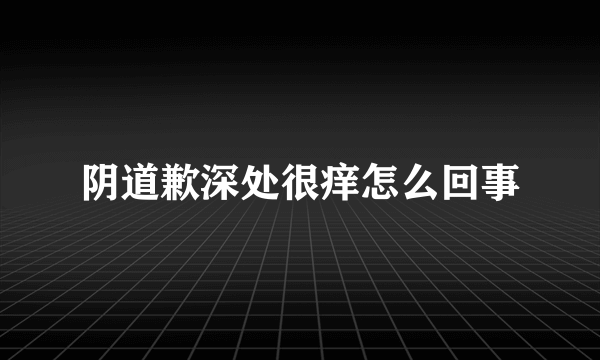 阴道歉深处很痒怎么回事